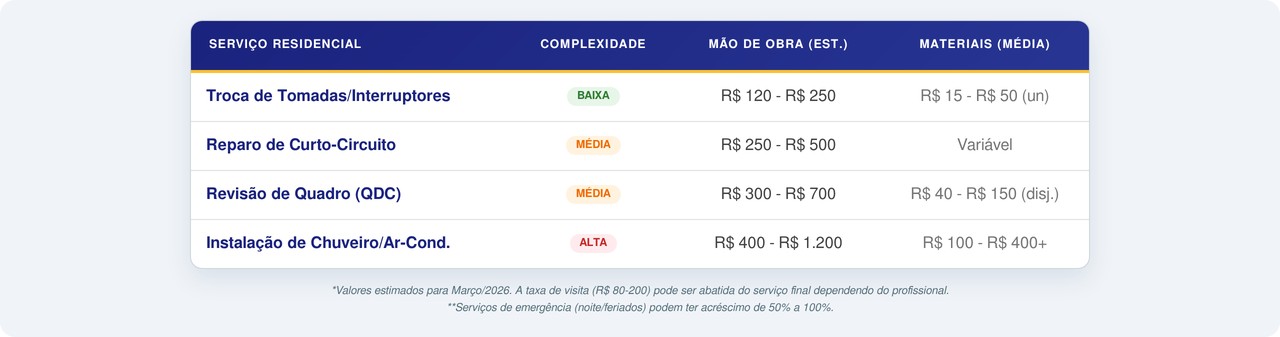 | SERVIÇO RESIDENCIAL | COMPLEXIDADE | MÃO DE OBRA (EST.) | MATERIAIS (MÉDIA) |
|---|---|---|---|
| Troca de Tomadas/Interruptores | BAIXA | R$ 120 - R$ 250 | R$ 15 - R$ 50 (un) |
| Reparo de Curto-Circuito | MÉDIA | R$ 250 - R$ 500 | Variável |
| Revisão de Quadro (QDC) | MÉDIA | R$ 300 - R$ 700 | R$ 40 - R$ 150 (disj.) |
| Instalação de Chuveiro/Ar-Cond. | ALTA | R$ 400 - R$ 1.200 | R$ 100 - R$ 400+ |

*Valores estimados para Março/2026. A taxa de visita (R$ 80-200) pode ser abatida do serviço final dependendo do profissional.
**Serviços de emergência (noite/feriados) podem ter acréscimo de 50% a 100%.